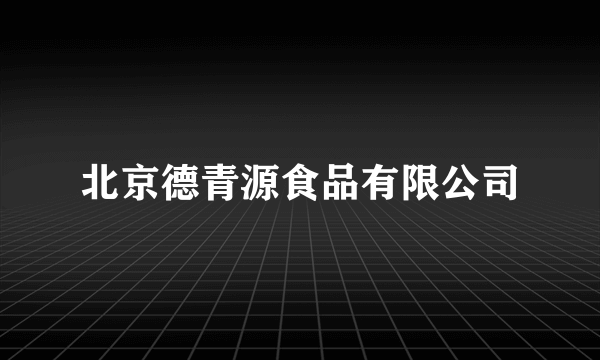 北京德青源食品有限公司